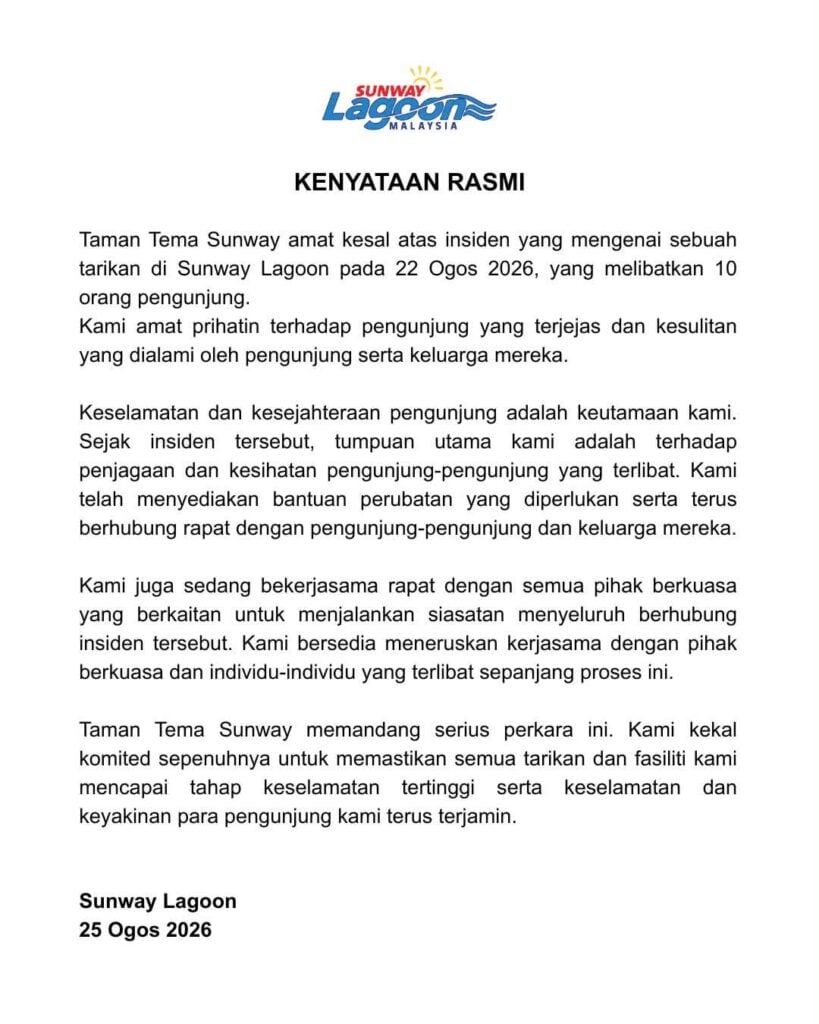 SUNWAY Lagoon MALAYSIA

KENYATAAN RASMI

Taman Tema Sunway amat kesal atas insiden yang mengenai sebuah tarikan di Sunway Lagoon pada 22 Ogos 2026, yang melibatkan 10 orang pengunjung.
Kami amat prihatin terhadap pengunjung yang terjejas dan kesulitan yang dialami oleh pengunjung serta keluarga mereka.

Keselamatan dan kesejahteraan pengunjung adalah keutamaan kami. Sejak insiden tersebut, tumpuan utama kami adalah terhadap penjagaan dan kesihatan pengunjung-pengunjung yang terlibat. Kami telah menyediakan bantuan perubatan yang diperlukan serta terus berhubung rapat dengan pengunjung-pengunjung dan keluarga mereka.

Kami juga sedang bekerjasama rapat dengan semua pihak berkuasa yang berkaitan untuk menjalankan siasatan menyeluruh berhubung insiden tersebut. Kami bersedia meneruskan kerjasama dengan pihak berkuasa dan individu-individu yang terlibat sepanjang proses ini.

Taman Tema Sunway memandang serius perkara ini. Kami kekal komited sepenuhnya untuk memastikan semua tarikan dan fasiliti kami mencapai tahap keselamatan tertinggi serta keselamatan dan keyakinan para pengunjung kami terus terjamin.

Sunway Lagoon
25 Ogos 2026